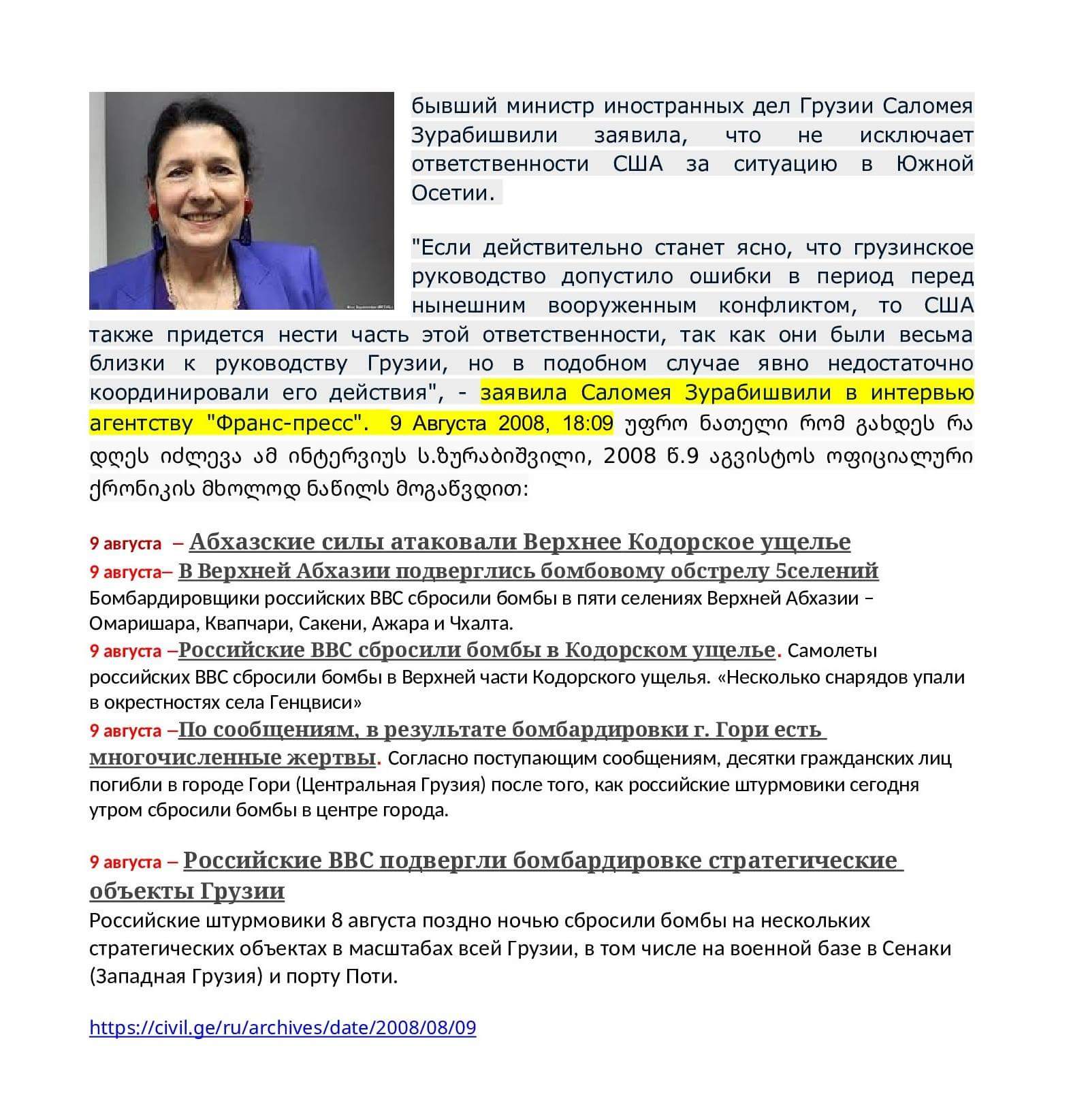 бывший министр иностранных дел Грузии Саломея Зурабишвили заявила, что не исключает ответственности США за ситуацию в Южной Осетии.

"Если действительно станет ясно, что грузинское руководство допустило ошибки в период перед нынешним вооруженным конфликтом, то США также придется нести часть этой ответственности, так как они были весьма близки к руководству Грузии, но в подобном случае явно недостаточно координировали его действия", - заявила Саломея Зурабишвили в интервью агентству "Франс-пресс". 9 Августа 2008, 18:09 უფრო ნათელი რომ გახდეს რა დღეს იძლევა ამ ინტერვიუს ს.ზურაბიშვილი, 2008 წ.9 აგვისტოს ოფიციალური ქრონიკის მხოლოდ ნაწილს მოგაწვდით:

9 августа – Абхазские силы атаковали Верхнее Кодорское ущелье
9 августа– В Верхней Абхазии подверглись бомбовому обстрелу 5селений
Бомбардировщики российских ВВС сбросили бомбы в пяти селениях Верхней Абхазии – Омаришара, Квапчари, Сакени, Ажара и Чхалта.
9 августа –Российские ВВС сбросили бомбы в Кодорском ущелье. Самолеты российских ВВС сбросили бомбы в Верхней части Кодорского ущелья. «Несколько снарядов упали в окрестностях села Генцвиси»
9 августа –По сообщениям, в результате бомбардировки г. Гори есть многочисленные жертвы. Согласно поступающим сообщениям, десятки гражданских лиц погибли в городе Гори (Центральная Грузия) после того, как российские штурмовики сегодня утром сбросили бомбы в центре города.

9 августа – Российские ВВС подвергли бомбардировке стратегические объекты Грузии
Российские штурмовики 8 августа поздно ночью сбросили бомбы на нескольких стратегических объектах в масштабах всей Грузии, в том числе на военной базе в Сенаки (Западная Грузия) и порту Поти.

https://civil.ge/ru/archives/date/2008/08/09